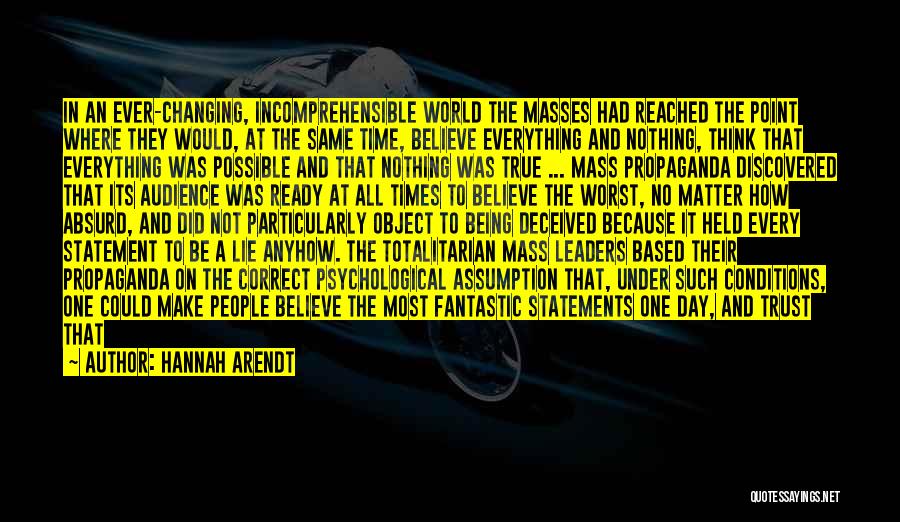 IN AN EVER-CHANGING, INCOMPREHENSIBLE WORLD THE MASSES HAD REACHED THE POINT WHERE THEY WOULD, AT THE SAME TIME, BELIEVE EVERYTHING AND NOTHING, THINK THAT EVERYTHING WAS POSSIBLE AND THAT NOTHING WAS TRUE ... MASS PROPAGANDA DISCOVERED THAT ITS AUDIENCE WAS READY AT ALL TIMES TO BELIEVE THE WORST, NO MATTER HOW ABSURD, AND DID NOT PARTICULARLY OBJECT TO BEING DECEIVED BECAUSE IT HELD EVERY STATEMENT TO BE A LIE ANYHOW. THE TOTALITARIAN MASS LEADERS BASED THEIR PROPAGANDA ON THE CORRECT PSYCHOLOGICAL ASSUMPTION THAT, UNDER SUCH CONDITIONS, ONE COULD MAKE PEOPLE BELIEVE THE MOST FANTASTIC STATEMENTS ONE DAY, AND TRUST THAT

— AUTHOR: HANNAH ARENDT

QUOTESSAYINGS.NET